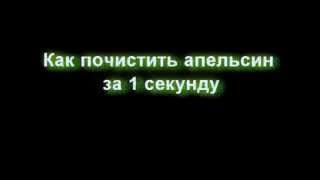 Как почистить апельсин за 1 секунду